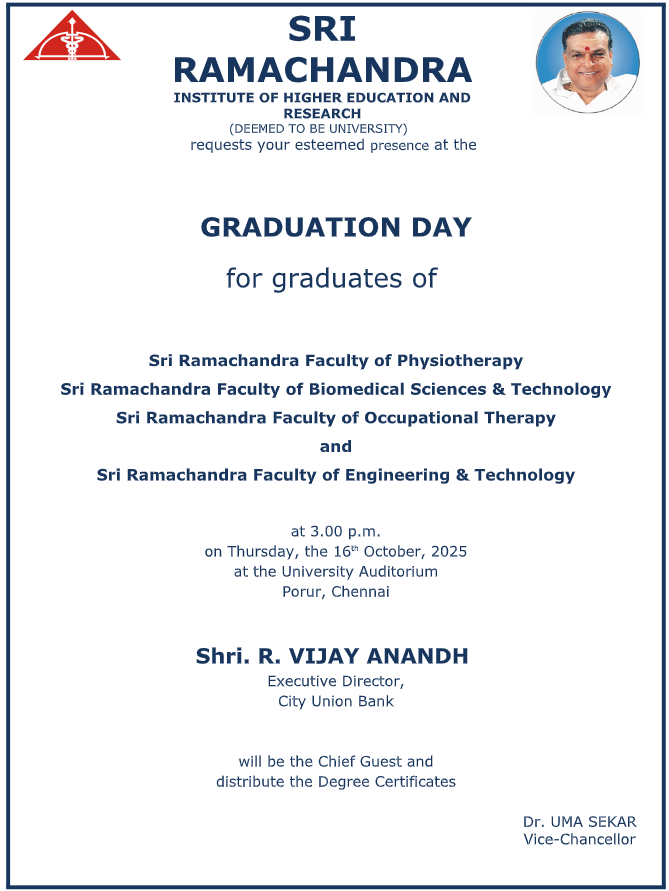 SRI RAMACHANDRA
INSTITUTE OF HIGHER EDUCATION AND RESEARCH
(DEEMED TO BE UNIVERSITY)
requests your esteemed presence at the

GRADUATION DAY

for graduates of

Sri Ramachandra Faculty of Physiotherapy
Sri Ramachandra Faculty of Biomedical Sciences & Technology
Sri Ramachandra Faculty of Occupational Therapy
and
Sri Ramachandra Faculty of Engineering & Technology

at 3.00 p.m.
on Thursday, the 16$^{th}$ October, 2025
at the University Auditorium
Porur, Chennai

Shri. R. VIJAY ANANDH
Executive Director,
City Union Bank

will be the Chief Guest and
distribute the Degree Certificates

Dr. UMA SEKAR
Vice-Chancellor